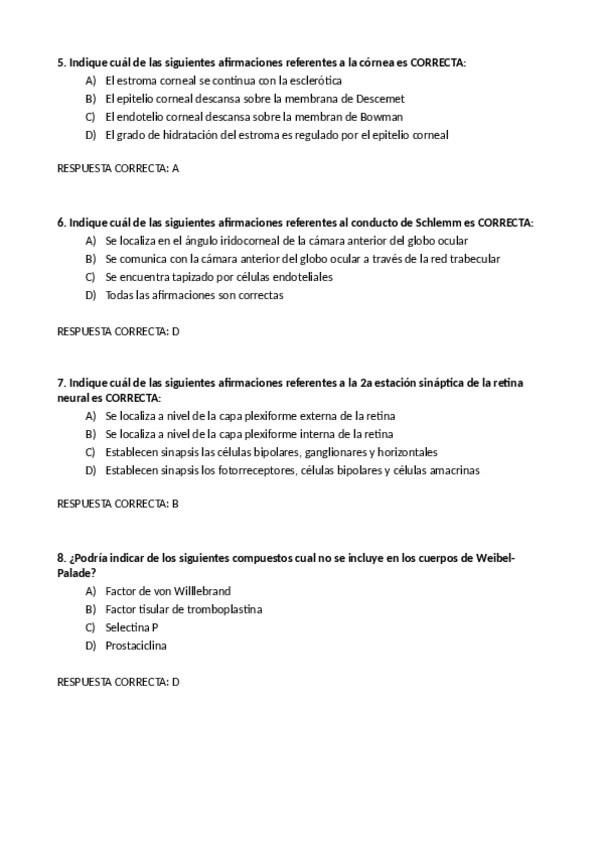 5. Indique cuál de las siguientes afirmaciones referentes a la córnea es CORRECTA:
A) El estroma corneal se continua con la esclerótica
B) El epitelio corneal descansa sobre la membrana de Descemet
C) El endotelio corneal descansa sobre la membran de Bowman
D) El grado de hidratación del estroma es regulado por el epitelio corneal

RESPUESTA CORRECTA: A

6. Indique cuál de las siguientes afirmaciones referentes al conducto de Schlemm es CORRECTA:
A) Se localiza en el ángulo iridocorneal de la cámara anterior del globo ocular
B) Se comunica con la cámara anterior del globo ocular a través de la red trabecular
C) Se encuentra tapizado por células endoteliales
D) Todas las afirmaciones son correctas

RESPUESTA CORRECTA: D

7. Indique cuál de las siguientes afirmaciones referentes a la 2a estación sináptica de la retina neural es CORRECTA:
A) Se localiza a nivel de la capa plexiforme externa de la retina
B) Se localiza a nivel de la capa plexiforme interna de la retina
C) Establecen sinapsis las células bipolares, ganglionares y horizontales
D) Establecen sinapsis los fotorreceptores, células bipolares y células amacrinas

RESPUESTA CORRECTA: B

8. ¿Podría indicar de los siguientes compuestos cual no se incluye en los cuerpos de Weibel-Palade?
A) Factor de von Willlebrand
B) Factor tisular de tromboplastina
C) Selectina P
D) Prostaciclina

RESPUESTA CORRECTA: D